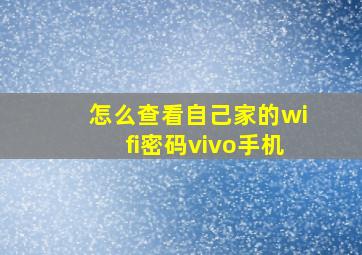 怎么查看自己家的wifi密码vivo手机